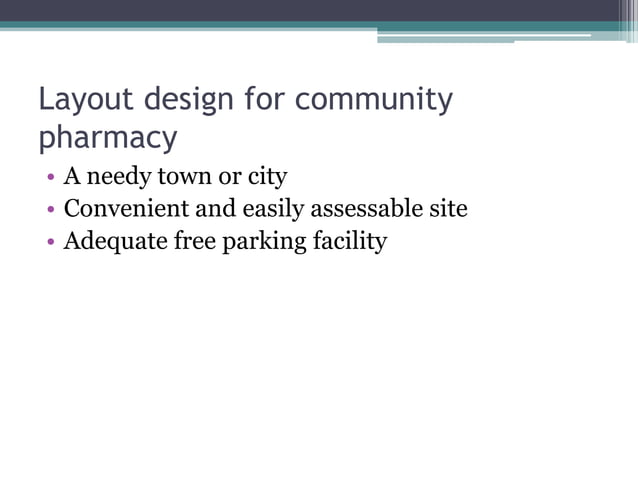 Layout design for community pharmacy

• A needy town or city
• Convenient and easily assessable site
• Adequate free parking facility